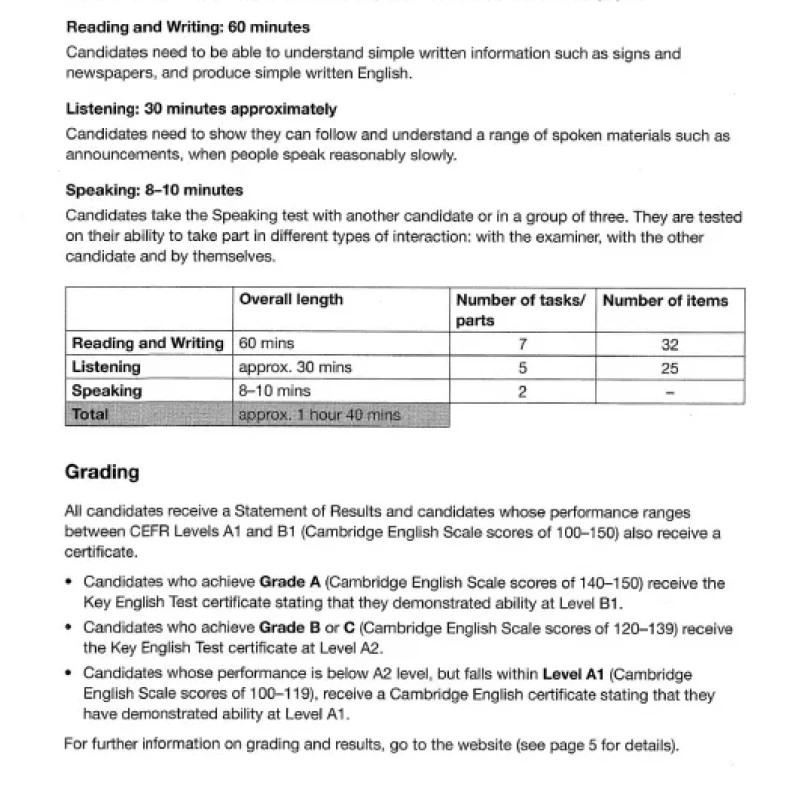 Reading and Writing: 60 minutes
Candidates need to be able to understand simple written information such as signs and newspapers, and produce simple written English.

Listening: 30 minutes approximately
Candidates need to show they can follow and understand a range of spoken materials such as announcements, when people speak reasonably slowly.

Speaking: 8–10 minutes
Candidates take the Speaking test with another candidate or in a group of three. They are tested on their ability to take part in different types of interaction: with the examiner, with the other candidate and by themselves.

| | Overall length | Number of tasks/ parts | Number of items |
|---|---|---|---|
| Reading and Writing | 60 mins | 7 | 32 |
| Listening | approx. 30 mins | 5 | 25 |
| Speaking | 8–10 mins | 2 | – |
| Total | approx. 1 hour 40 mins | | |

Grading

All candidates receive a Statement of Results and candidates whose performance ranges between CEFR Levels A1 and B1 (Cambridge English Scale scores of 100–150) also receive a certificate.

• Candidates who achieve Grade A (Cambridge English Scale scores of 140–150) receive the Key English Test certificate stating that they demonstrated ability at Level B1.
• Candidates who achieve Grade B or C (Cambridge English Scale scores of 120–139) receive the Key English Test certificate at Level A2.
• Candidates whose performance is below A2 level, but falls within Level A1 (Cambridge English Scale scores of 100–119), receive a Cambridge English certificate stating that they have demonstrated ability at Level A1.

For further information on grading and results, go to the website (see page 5 for details).